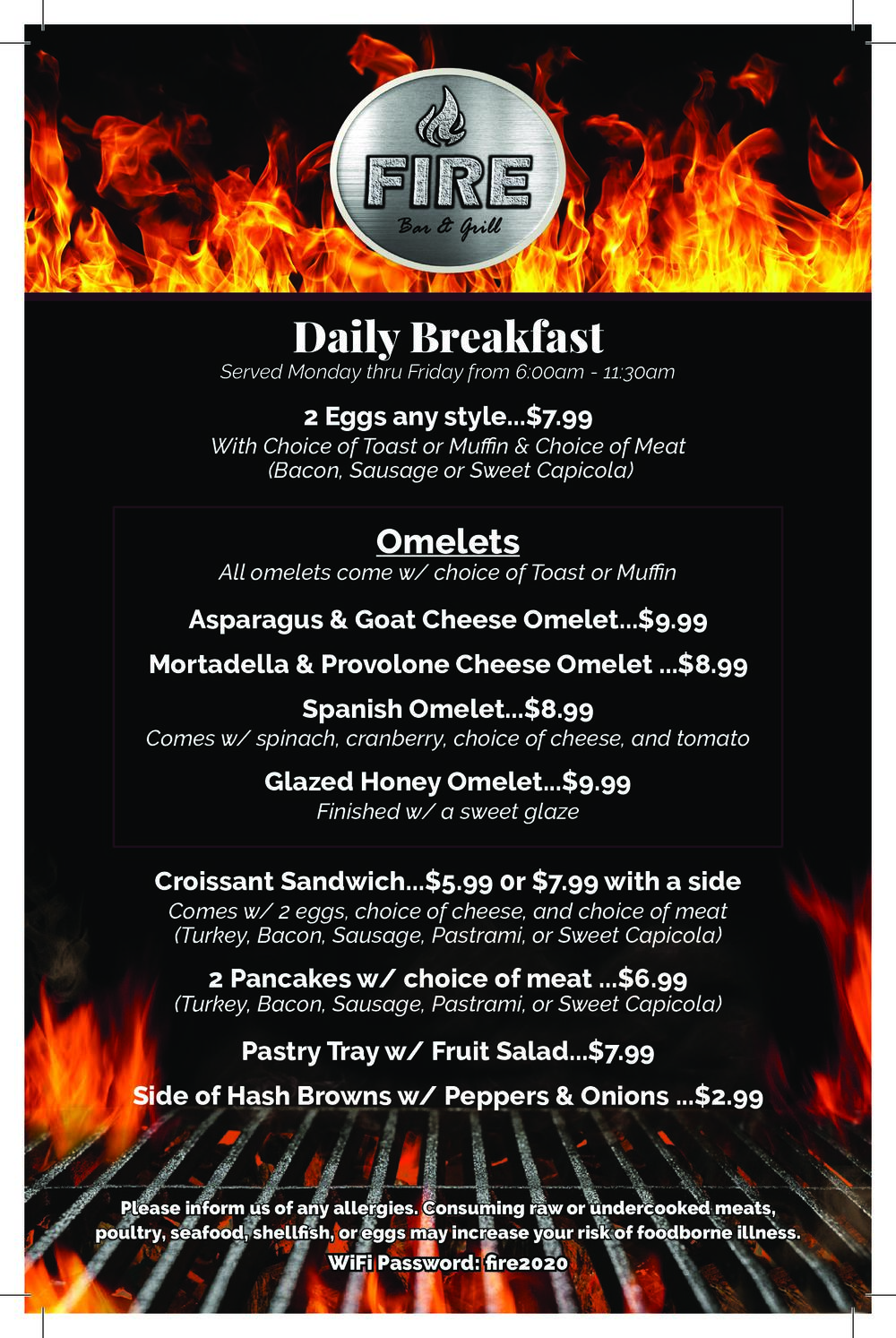 FIRE
Bar & Grill

Daily Breakfast
Served Monday thru Friday from 6:00am - 11:30am

2 Eggs any style...$7.99
With Choice of Toast or Muffin & Choice of Meat
(Bacon, Sausage or Sweet Capicola)

Omelets
All omelets come w/ choice of Toast or Muffin

Asparagus & Goat Cheese Omelet...$9.99

Mortadella & Provolone Cheese Omelet ...$8.99

Spanish Omelet...$8.99
Comes w/ spinach, cranberry, choice of cheese, and tomato

Glazed Honey Omelet...$9.99
Finished w/ a sweet glaze

Croissant Sandwich...$5.99 or $7.99 with a side
Comes w/ 2 eggs, choice of cheese, and choice of meat
(Turkey, Bacon, Sausage, Pastrami, or Sweet Capicola)

2 Pancakes w/ choice of meat ...$6.99
(Turkey, Bacon, Sausage, Pastrami, or Sweet Capicola)

Pastry Tray w/ Fruit Salad...$7.99

Side of Hash Browns w/ Peppers & Onions ...$2.99

Please inform us of any allergies. Consuming raw or undercooked meats, poultry, seafood, shellfish, or eggs may increase your risk of foodborne illness.
WiFi Password: fire2020